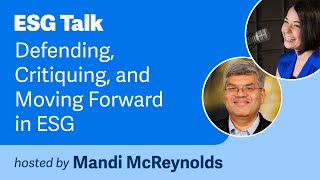 ESG Talk
Defending, Critiquing, and Moving Forward in ESG

hosted by Mandi McReynolds